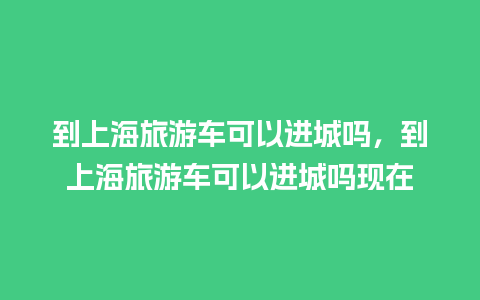 到上海旅游车可以进城吗，到上海旅游车可以进城吗现在